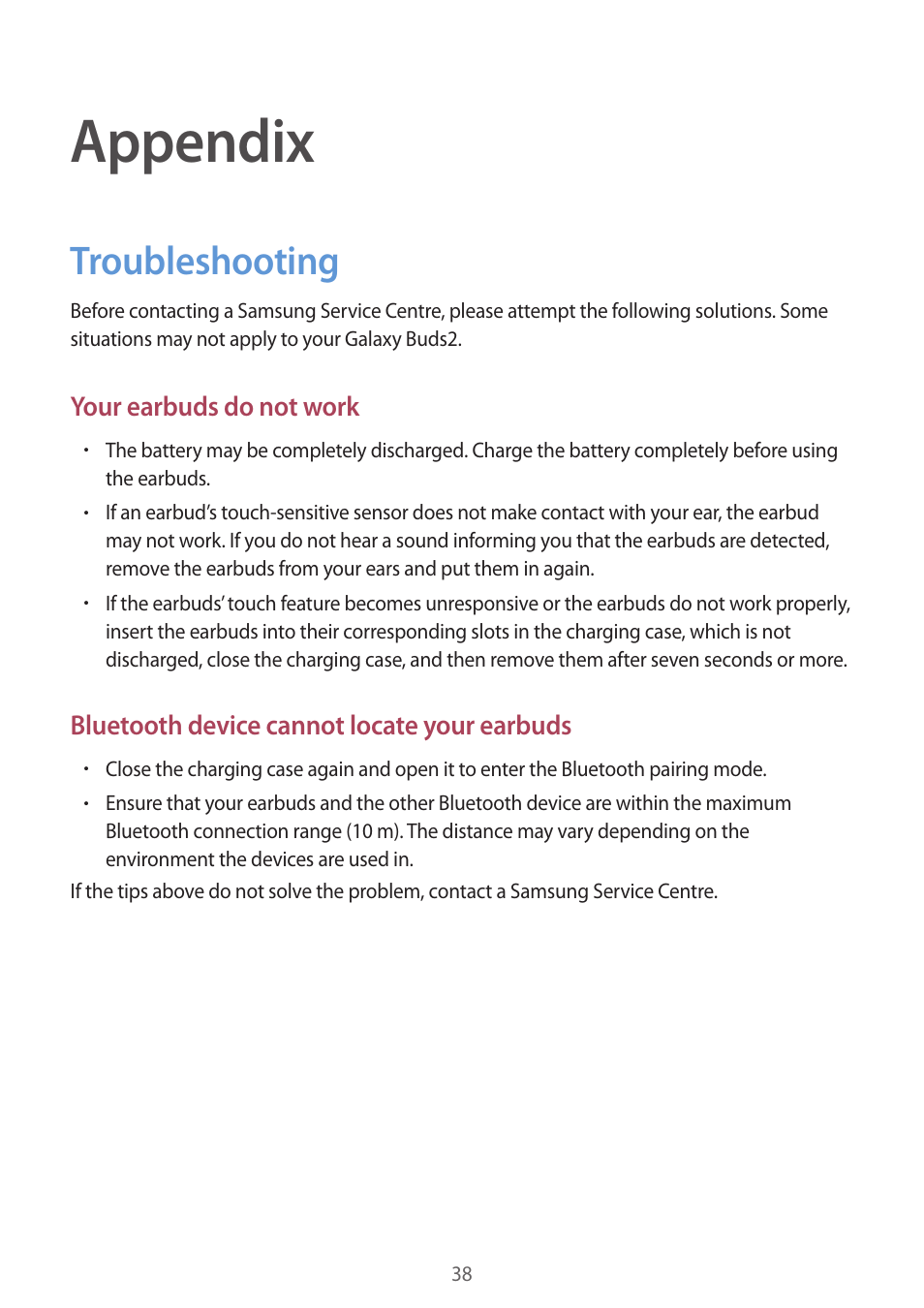 Appendix

Troubleshooting

Before contacting a Samsung Service Centre, please attempt the following solutions. Some situations may not apply to your Galaxy Buds2.

Your earbuds do not work

• The battery may be completely discharged. Charge the battery completely before using the earbuds.

• If an earbud's touch-sensitive sensor does not make contact with your ear, the earbud may not work. If you do not hear a sound informing you that the earbuds are detected, remove the earbuds from your ears and put them in again.

• If the earbuds' touch feature becomes unresponsive or the earbuds do not work properly, insert the earbuds into their corresponding slots in the charging case, which is not discharged, close the charging case, and then remove them after seven seconds or more.

Bluetooth device cannot locate your earbuds

• Close the charging case again and open it to enter the Bluetooth pairing mode.

• Ensure that your earbuds and the other Bluetooth device are within the maximum Bluetooth connection range (10 m). The distance may vary depending on the environment the devices are used in.

If the tips above do not solve the problem, contact a Samsung Service Centre.

38